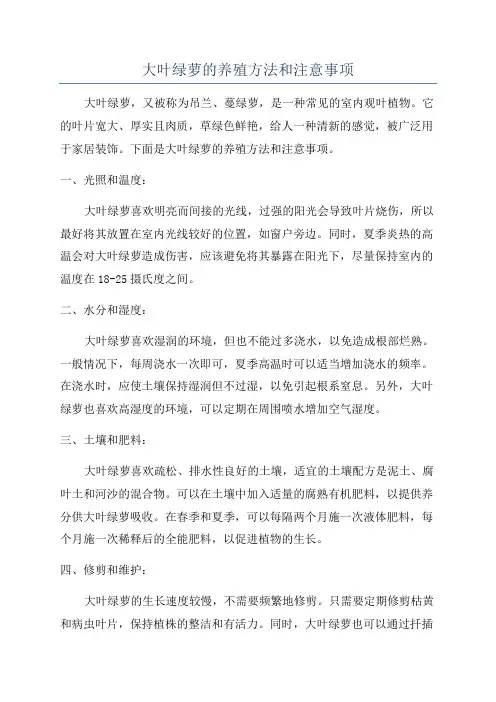 大叶绿萝的养殖方法和注意事项

大叶绿萝，又被称为吊兰、蔓绿萝，是一种常见的室内观叶植物。它的叶片宽大、厚实且肉质，草绿色鲜艳，给人一种清新的感觉，被广泛用于家居装饰。下面是大叶绿萝的养殖方法和注意事项。

一、光照和温度：

大叶绿萝喜欢明亮而间接的光线，过强的阳光会导致叶片烧伤，所以最好将其放置在室内光线较好的位置，如窗户旁边。同时，夏季炎热的高温会对大叶绿萝造成伤害，应该避免将其暴露在阳光下，尽量保持室内的温度在 18-25 摄氏度之间。

二、水分和湿度：

大叶绿萝喜欢湿润的环境，但也不能过多浇水，以免造成根部烂熟。一般情况下，每周浇水一次即可，夏季高温时可以适当增加浇水的频率。在浇水时，应使土壤保持湿润但不过湿，以免引起根系窒息。另外，大叶绿萝也喜欢高湿度的环境，可以定期在周围喷水增加空气湿度。

三、土壤和肥料：

大叶绿萝喜欢疏松、排水性良好的土壤，适宜的土壤配方是泥土、腐叶土和河沙的混合物。可以在土壤中加入适量的腐熟有机肥料，以提供养分供大叶绿萝吸收。在春季和夏季，可以每隔两个月施一次液体肥料，每个月施一次稀释后的全能肥料，以促进植物的生长。

四、修剪和维护：

大叶绿萝的生长速度较慢，不需要频繁地修剪。只需要定期修剪枯黄和病虫叶片，保持植株的整洁和有活力。同时，大叶绿萝也可以通过扦插